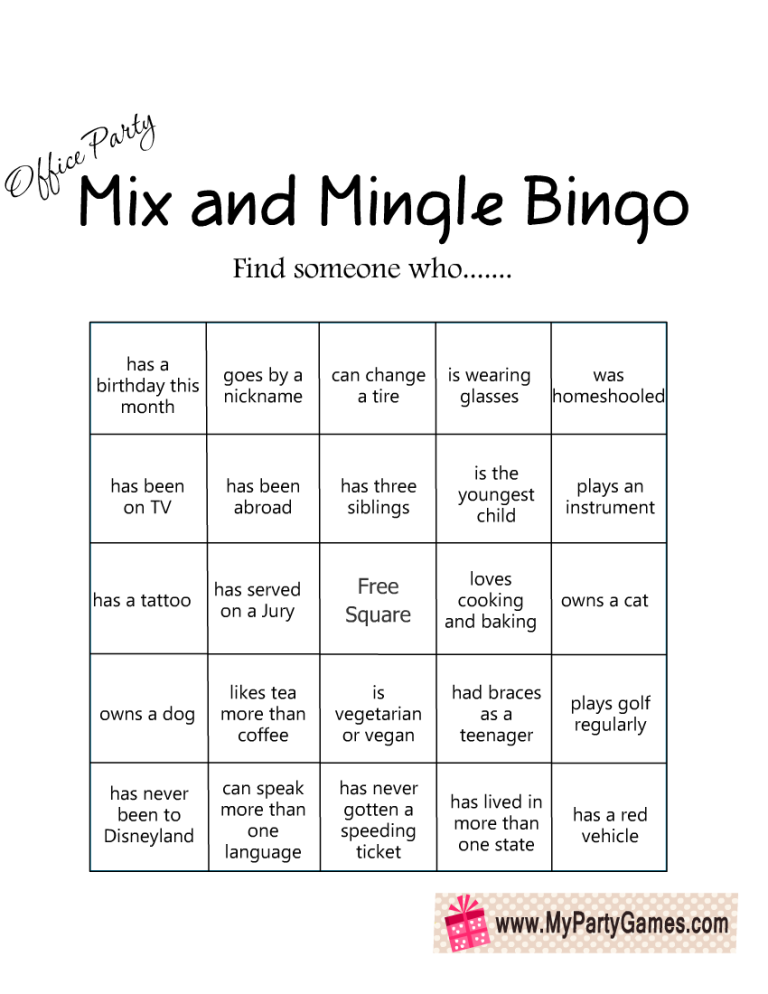 Office Party
Mix and Mingle Bingo

Find someone who.......

| has a birthday this month | goes by a nickname | can change a tire | is wearing glasses | was homeshooled |
|---|---|---|---|---|
| has been on TV | has been abroad | has three siblings | is the youngest child | plays an instrument |
| has a tattoo | has served on a Jury | Free Square | loves cooking and baking | owns a cat |
| owns a dog | likes tea more than coffee | is vegetarian or vegan | had braces as a teenager | plays golf regularly |
| has never been to Disneyland | can speak more than one language | has never gotten a speeding ticket | has lived in more than one state | has a red vehicle |

www.MyPartyGames.com